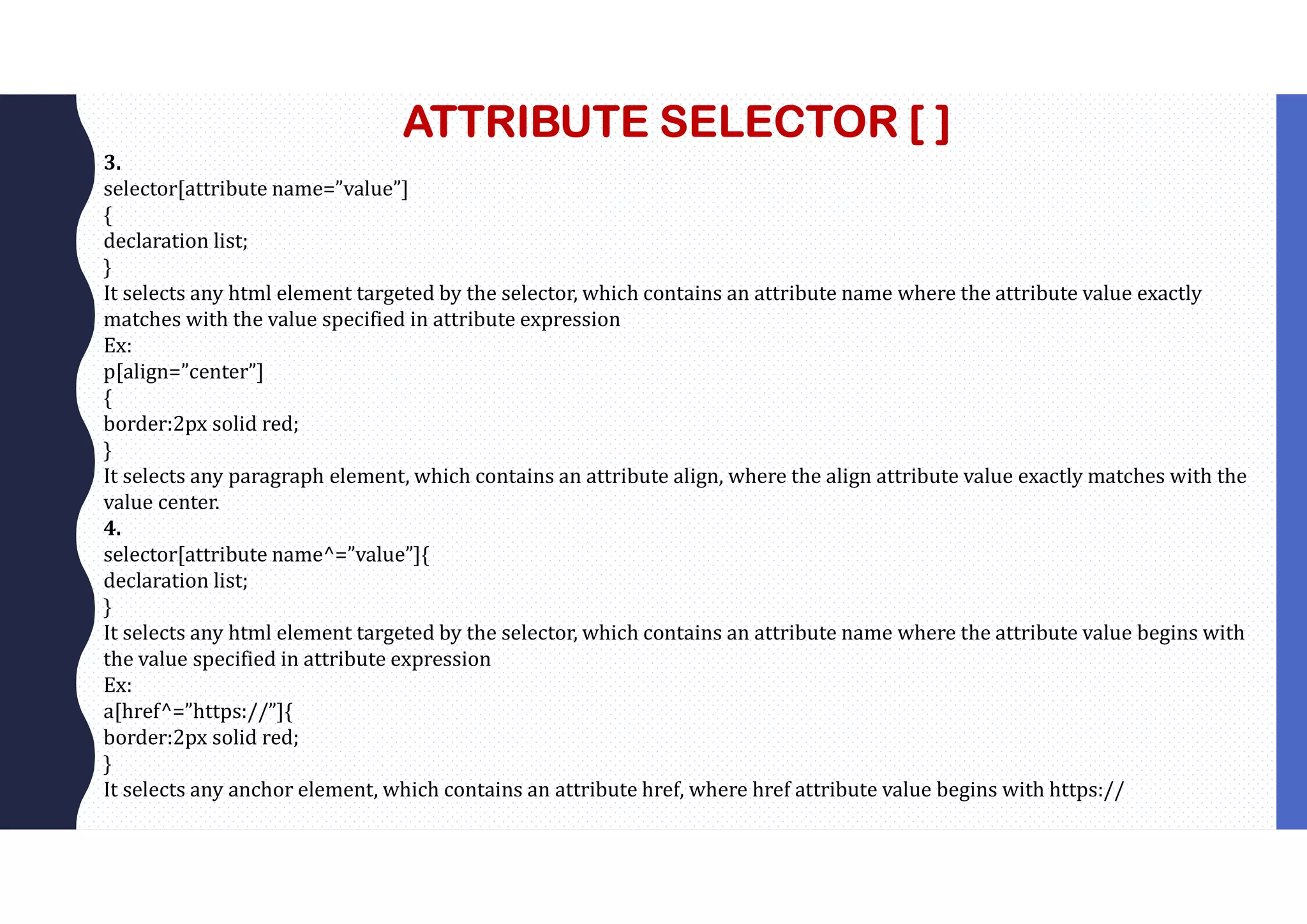 ATTRIBUTE SELECTOR [ ]

3.
selector[attribute name=”value”]
{
declaration list;
}
It selects any html element targeted by the selector, which contains an attribute name where the attribute value exactly matches with the value specified in attribute expression
Ex:
p[align=”center”]
{
border:2px solid red;
}
It selects any paragraph element, which contains an attribute align, where the align attribute value exactly matches with the value center.
4.
selector[attribute name^=”value”]{
declaration list;
}
It selects any html element targeted by the selector, which contains an attribute name where the attribute value begins with the value specified in attribute expression
Ex:
a[href^=”https://”]{
border:2px solid red;
}
It selects any anchor element, which contains an attribute href, where href attribute value begins with https://